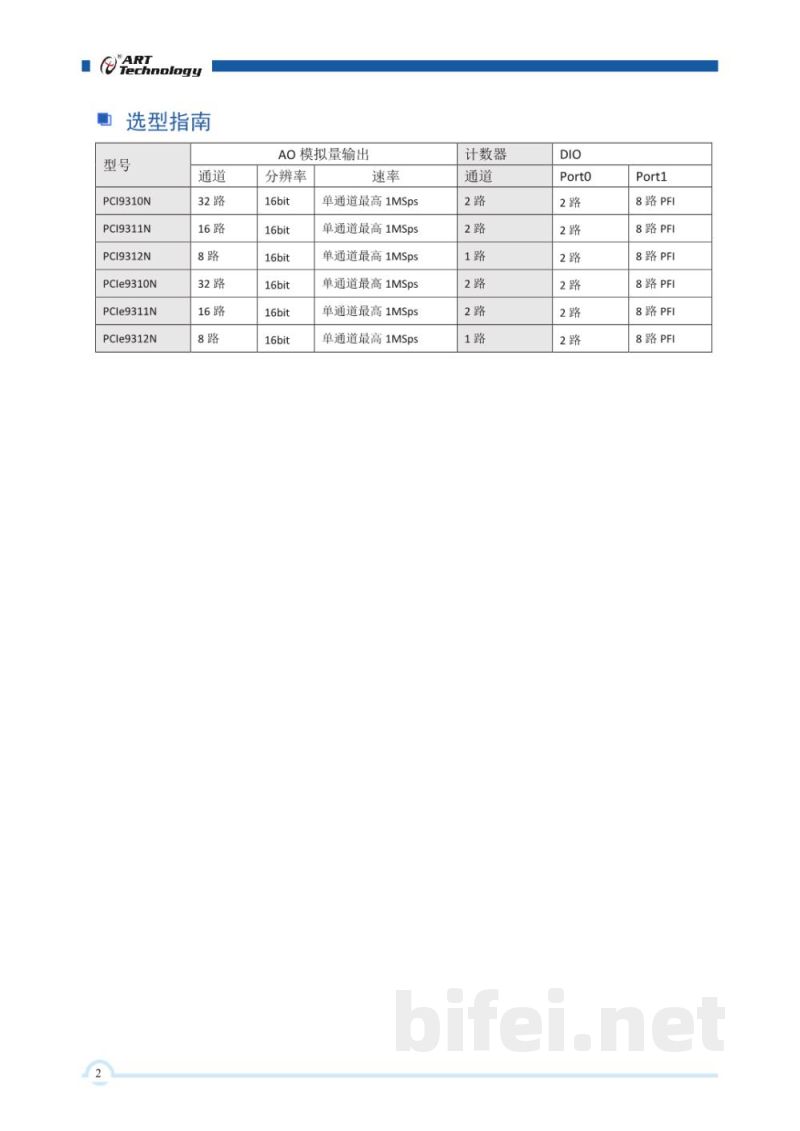 ART Technology

选型指南

| 型号 | AO模拟量输出 | | | 计数器 | DIO | |
|---|---|---|---|---|---|---|
| | 通道 | 分辨率 | 速率 | 通道 | Port0 | Port1 |
| PCI9310N | 32路 | 16bit | 单通道最高1MSps | 2路 | 2路 | 8路PFI |
| PCI9311N | 16路 | 16bit | 单通道最高1MSps | 2路 | 2路 | 8路PFI |
| PCI9312N | 8路 | 16bit | 单通道最高1MSps | 1路 | 2路 | 8路PFI |
| PCIe9310N | 32路 | 16bit | 单通道最高1MSps | 2路 | 2路 | 8路PFI |
| PCIe9311N | 16路 | 16bit | 单通道最高1MSps | 2路 | 2路 | 8路PFI |
| PCIe9312N | 8路 | 16bit | 单通道最高1MSps | 1路 | 2路 | 8路PFI |

2

bifei.net